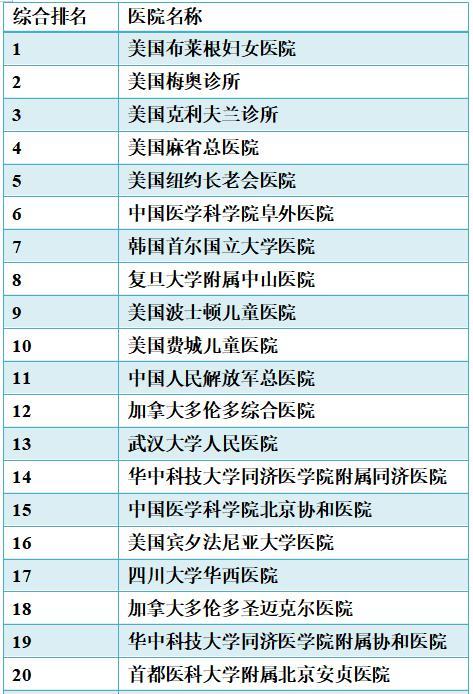 | 综合排名 | 医院名称 |
|---|---|
| 1 | 美国布莱根妇女医院 |
| 2 | 美国梅奥诊所 |
| 3 | 美国克利夫兰诊所 |
| 4 | 美国麻省总医院 |
| 5 | 美国纽约长老会医院 |
| 6 | 中国医学科学院阜外医院 |
| 7 | 韩国首尔国立大学医院 |
| 8 | 复旦大学附属中山医院 |
| 9 | 美国波士顿儿童医院 |
| 10 | 美国费城儿童医院 |
| 11 | 中国人民解放军总医院 |
| 12 | 加拿大多伦多综合医院 |
| 13 | 武汉大学人民医院 |
| 14 | 华中科技大学同济医学院附属同济医院 |
| 15 | 中国医学科学院北京协和医院 |
| 16 | 美国宾夕法尼亚大学医院 |
| 17 | 四川大学华西医院 |
| 18 | 加拿大多伦多圣迈克尔医院 |
| 19 | 华中科技大学同济医学院附属协和医院 |
| 20 | 首都医科大学附属北京安贞医院 |